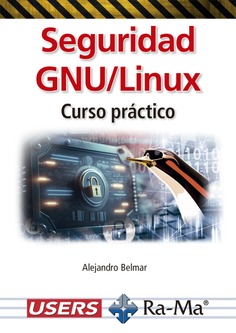 Seguridad GNU/Linux

Curso práctico

Alejandro Belmar

USERS

Ra-Ma®